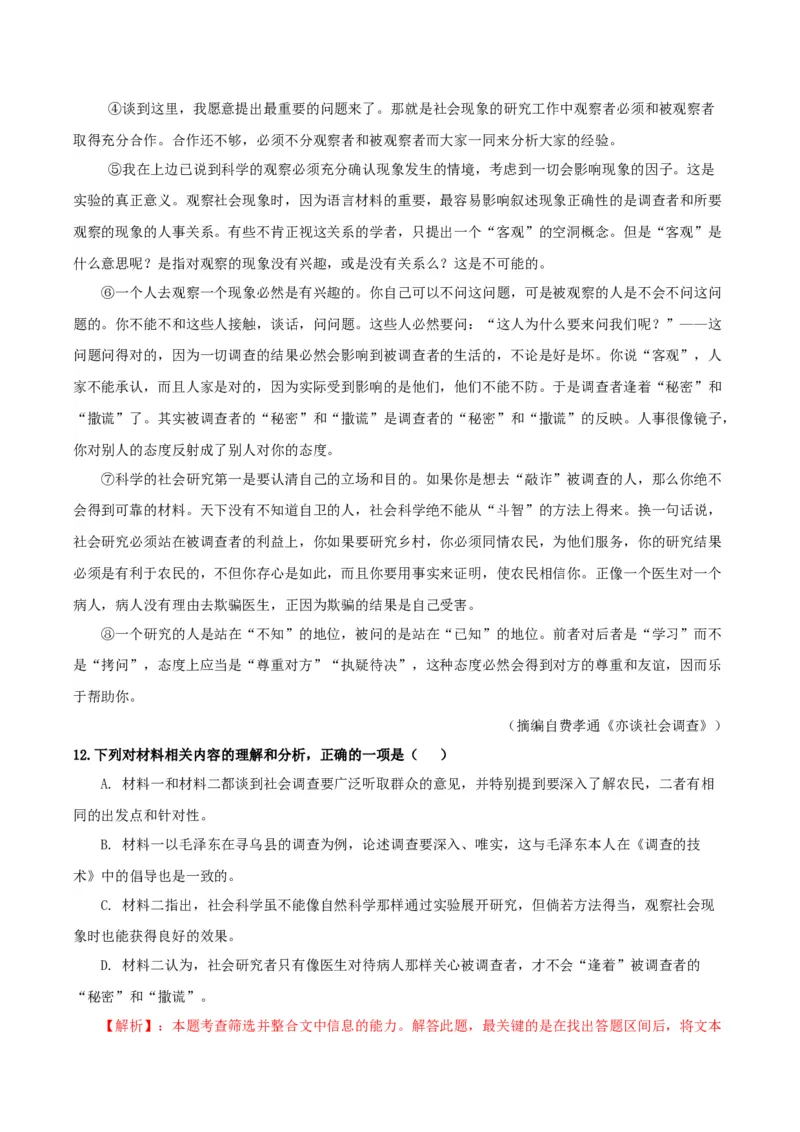 ④谈到这里，我愿意提出最重要的问题来了。那就是社会现象的研究工作中观察者必须和被观察者取得充分合作。合作还不够，必须不分观察者和被观察者而大家一同来分析大家的经验。

⑤我在上边已说到科学的观察必须充分确认现象发生的情境，考虑到一切会影响现象的因子。这是实验的真正意义。观察社会现象时，因为语言材料的重要，最容易影响叙述现象正确性的是调查者和所要观察的现象的人事关系。有些不肯正视这关系的学者，只提出一个“客观”的空洞概念。但是“客观”是什么意思呢？是指对观察的现象没有兴趣，或是没有关系么？这是不可能的。

⑥一个人去观察一个现象必然是有兴趣的。你自己可以不问这问题，可是被观察的人是不会不问这问题的。你不能不和这些人接触，谈话，问问题。这些人必然要问：“这人为什么要来问我们呢？”——这问题问得对的，因为一切调查的结果必然会影响到被调查者的生活的，不论是好是坏。你说“客观”，人家不能承认，而且人家是对的，因为实际受到影响的是他们，他们不能不防。于是调查者逢着“秘密”和“撒谎”了。其实被调查者的“秘密”和“撒谎”是调查者的“秘密”和“撒谎”的反映。人事很像镜子，你对别人的态度反射成了别人对你的态度。

⑦科学的社会研究第一是要认清自己的立场和目的。如果你是想去“敲诈”被调查的人，那么你绝不会得到可靠的材料。天下没有不知道自卫的人，社会科学绝不能从“斗智”的方法上得来。换一句话说，社会研究必须站在被调查者的利益上，你如果要研究乡村，你必须同情农民，为他们服务，你的研究结果必须是有利于农民的，不但你存心是如此，而且你要用事实来证明，使农民相信你。正像一个医生对一个病人，病人没有理由去欺骗医生，正因为欺骗的结果是自己受害。

⑧一个研究的人是站在“不知”的地位，被问的是站在“已知”的地位。前者对后者是“学习”而不是“拷问”，态度上应当是“尊重对方”“执疑待决”，这种态度必然会得到对方的尊重和友谊，因而乐于帮助你。

（摘编自费孝通《亦谈社会调查》）

12.下列对材料相关内容的理解和分析，正确的一项是（ ）

A. 材料一和材料二都谈到社会调查要广泛听取群众的意见，并特别提到要深入了解农民，二者有相同的出发点和针对性。

B. 材料一以毛泽东在寻乌县的调查为例，论述调查要深入、唯实，这与毛泽东本人在《调查的技术》中的倡导也是一致的。

C. 材料二指出，社会科学虽不能像自然科学那样通过实验展开研究，但倘若方法得当，观察社会现象时也能获得良好的效果。

D. 材料二认为，社会研究者只有像医生对待病人那样关心被调查者，才不会“逢着”被调查者的“秘密”和“撒谎”。

【解析】：本题考查筛选并整合文中信息的能力。解答此题，最关键的是在找出答题区间后，将文本